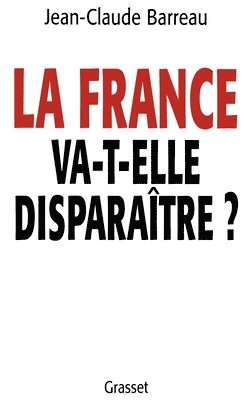 Jean-Claude Barreau

LA FRANCE
VA-T-ELLE
DISPARAÎTRE ?

Grasset